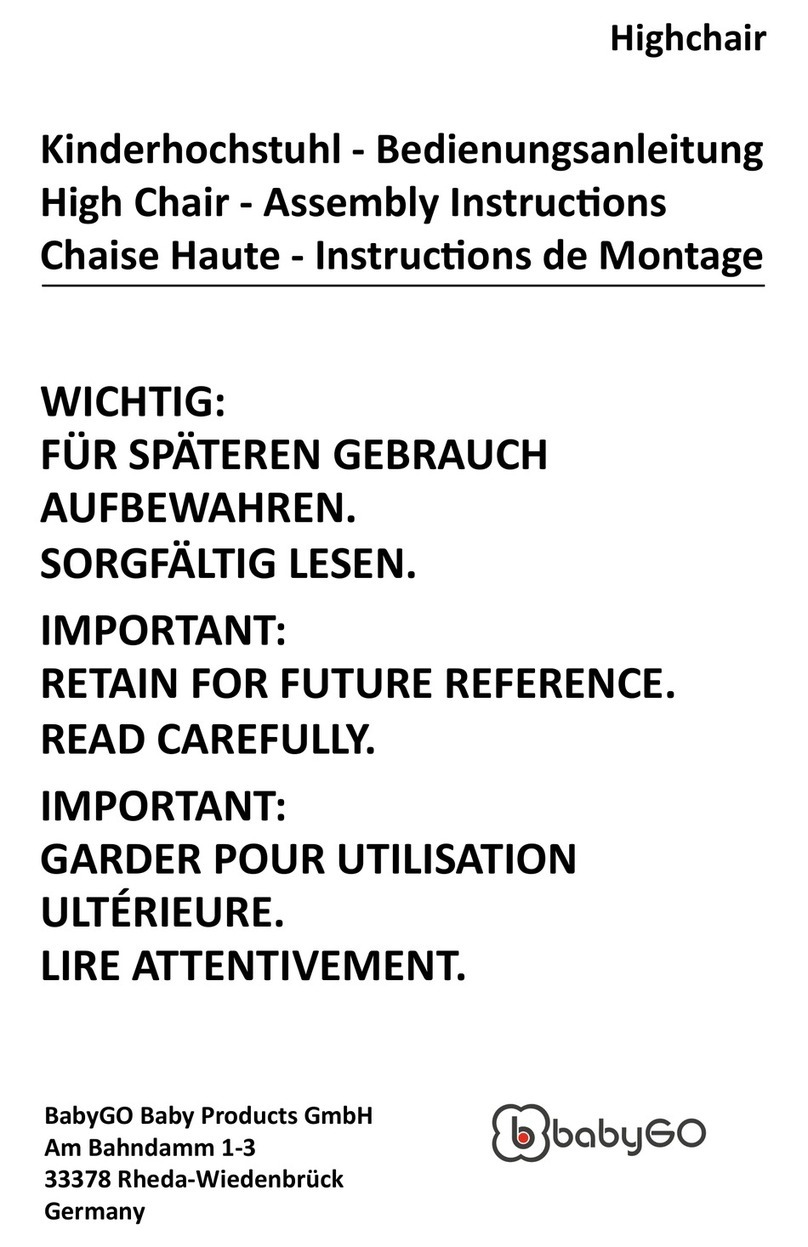 Highchair

Kinderhochstuhl - Bedienungsanleitung
High Chair - Assembly Instructions
Chaise Haute - Instructions de Montage

WICHTIG:
FÜR SPÄTEREN GEBRAUCH AUFBEWAHREN.
SORGFÄLTIG LESEN.

IMPORTANT:
RETAIN FOR FUTURE REFERENCE.
READ CAREFULLY.

IMPORTANT:
GARDER POUR UTILISATION ULTÉRIEURE.
LIRE ATTENTIVEMENT.

BabyGO Baby Products GmbH
Am Bahndamm 1-3
33378 Rheda-Wiedenbrück
Germany

babyGO